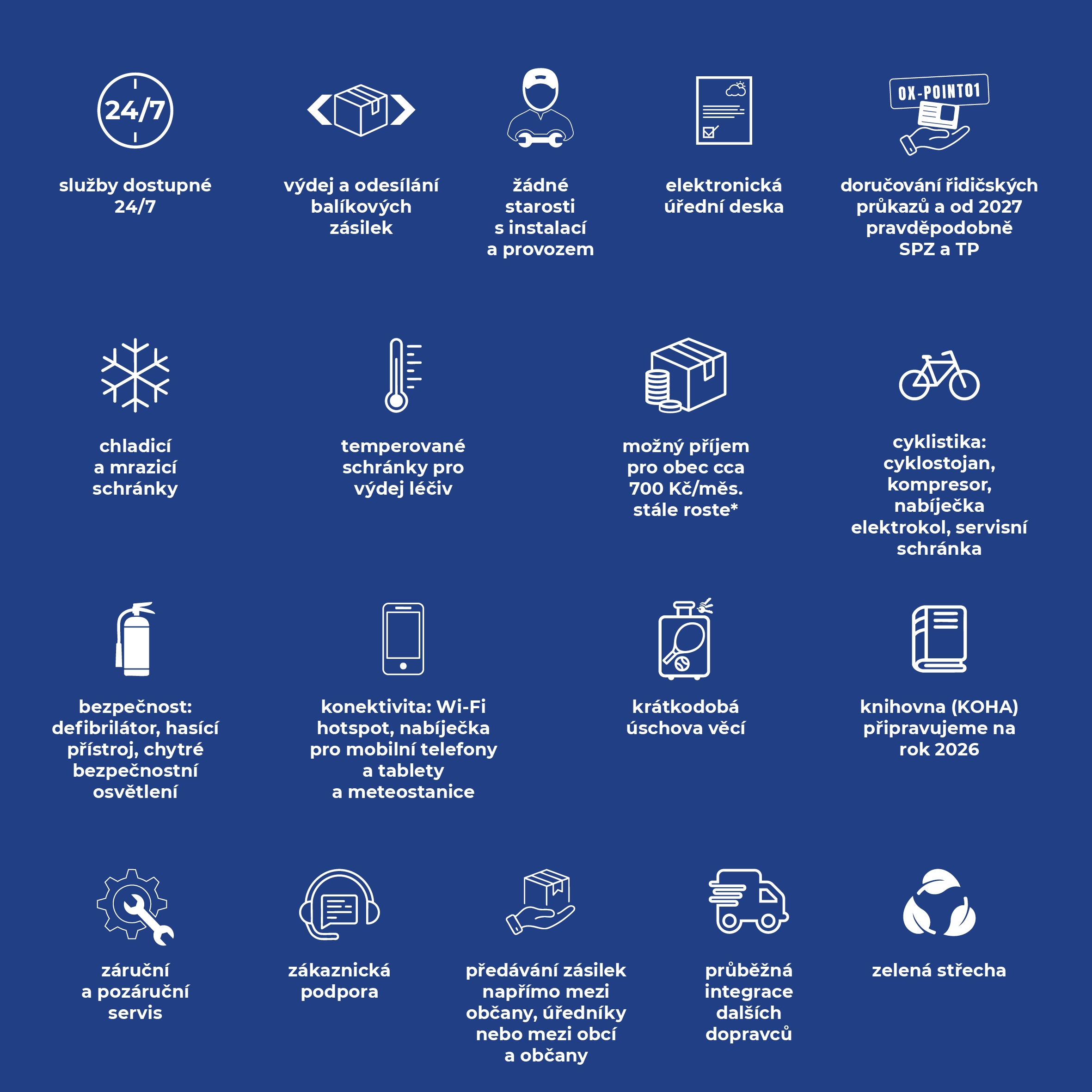 24/7

služby dostupné 24/7

výdej a odesílání balíkových zásilek

žádné starosti s instalací a provozem

elektronická úřední deska

OX-POINT01

doručování řidičských průkazů a od 2027 pravděpodobně SPZ a TP

chladicí a mrazicí schránky

temperované schránky pro výdej léčiv

možný příjem pro obec cca 700 Kč/měs. stále roste*

cyklistika: cyklostojan, kompresor, nabíječka elektrokol, servisní schránka

bezpečnost: defibrilátor, hasící přístroj, chytré bezpečnostní osvětlení

konektivita: Wi-Fi hotspot, nabíječka pro mobilní telefony a tablety a meteostanice

krátkodobá úschova věcí

knihovna (KOHA) připravujeme na rok 2026

záruční a pozáruční servis

zákaznická podpora

předávání zásilek napřímo mezi občany, úředníky nebo mezi obcí a občany

průběžná integrace dalších dopravců

zelená střecha